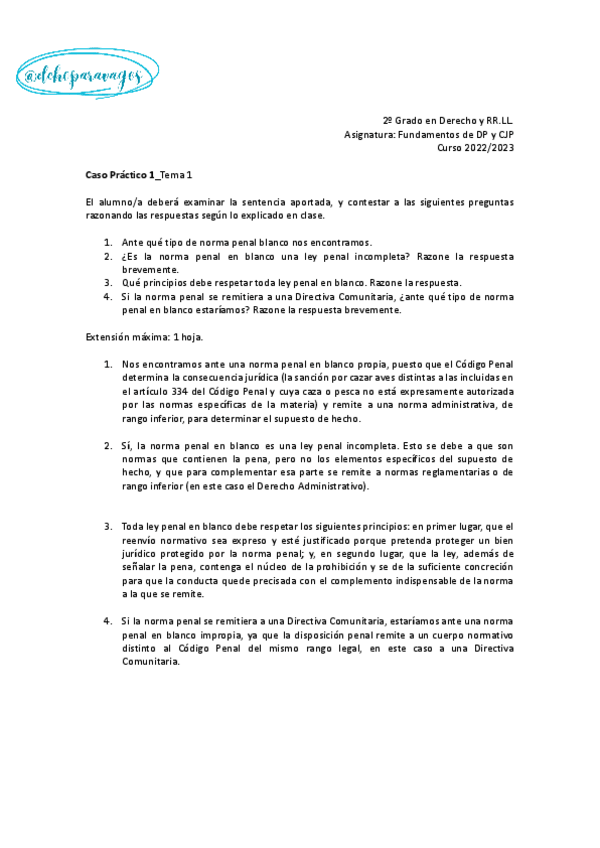 @dchoparavagos

2º Grado en Derecho y RR.LL.
Asignatura: Fundamentos de DP y CJP
Curso 2022/2023

Caso Práctico 1_Tema 1

El alumno/a deberá examinar la sentencia aportada, y contestar a las siguientes preguntas razonando las respuestas según lo explicado en clase.

1. Ante qué tipo de norma penal blanco nos encontramos.
2. ¿Es la norma penal en blanco una ley penal incompleta? Razone la respuesta brevemente.
3. Qué principios debe respetar toda ley penal en blanco. Razone la respuesta.
4. Si la norma penal se remitiera a una Directiva Comunitaria, ¿ante qué tipo de norma penal en blanco estaríamos? Razone la respuesta brevemente.

Extensión máxima: 1 hoja.

1. Nos encontramos ante una norma penal en blanco propia, puesto que el Código Penal determina la consecuencia jurídica (la sanción por cazar aves distintas a las incluidas en el artículo 334 del Código Penal y cuya caza o pesca no está expresamente autorizada por las normas específicas de la materia) y remite a una norma administrativa, de rango inferior, para determinar el supuesto de hecho.

2. Sí, la norma penal en blanco es una ley penal incompleta. Esto se debe a que son normas que contienen la pena, pero no los elementos específicos del supuesto de hecho, y que para complementar esa parte se remite a normas reglamentarias o de rango inferior (en este caso el Derecho Administrativo).

3. Toda ley penal en blanco debe respetar los siguientes principios: en primer lugar, que el reenvío normativo sea expreso y esté justificado porque pretenda proteger un bien jurídico protegido por la norma penal; y, en segundo lugar, que la ley, además de señalar la pena, contenga el núcleo de la prohibición y se de la suficiente concreción para que la conducta quede precisada con el complemento indispensable de la norma a la que se remite.

4. Si la norma penal se remitiera a una Directiva Comunitaria, estaríamos ante una norma penal en blanco impropia, ya que la disposición penal remite a un cuerpo normativo distinto al Código Penal del mismo rango legal, en este caso a una Directiva Comunitaria.